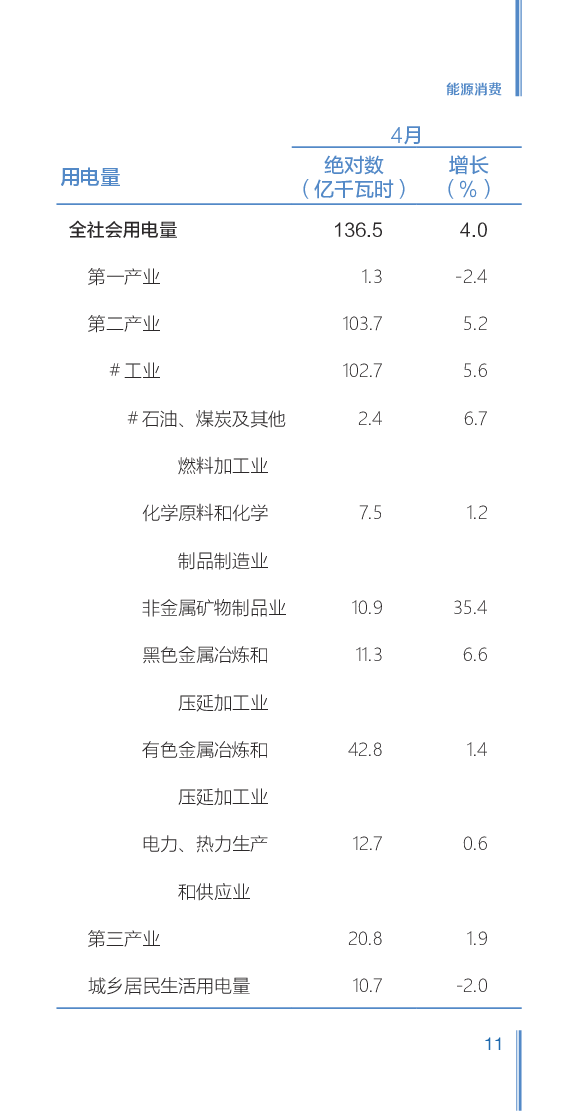 能源消费

| 用电量 | 4月 绝对数（亿千瓦时） | 4月 增长（%） |
|---|---|---|
| 全社会用电量 | 136.5 | 4.0 |
| 第一产业 | 1.3 | -2.4 |
| 第二产业 | 103.7 | 5.2 |
| # 工业 | 102.7 | 5.6 |
| # 石油、煤炭及其他燃料加工业 | 2.4 | 6.7 |
| 化学原料和化学制品制造业 | 7.5 | 1.2 |
| 非金属矿物制品业 | 10.9 | 35.4 |
| 黑色金属冶炼和压延加工业 | 11.3 | 6.6 |
| 有色金属冶炼和压延加工业 | 42.8 | 1.4 |
| 电力、热力生产和供应业 | 12.7 | 0.6 |
| 第三产业 | 20.8 | 1.9 |
| 城乡居民生活用电量 | 10.7 | -2.0 |

11